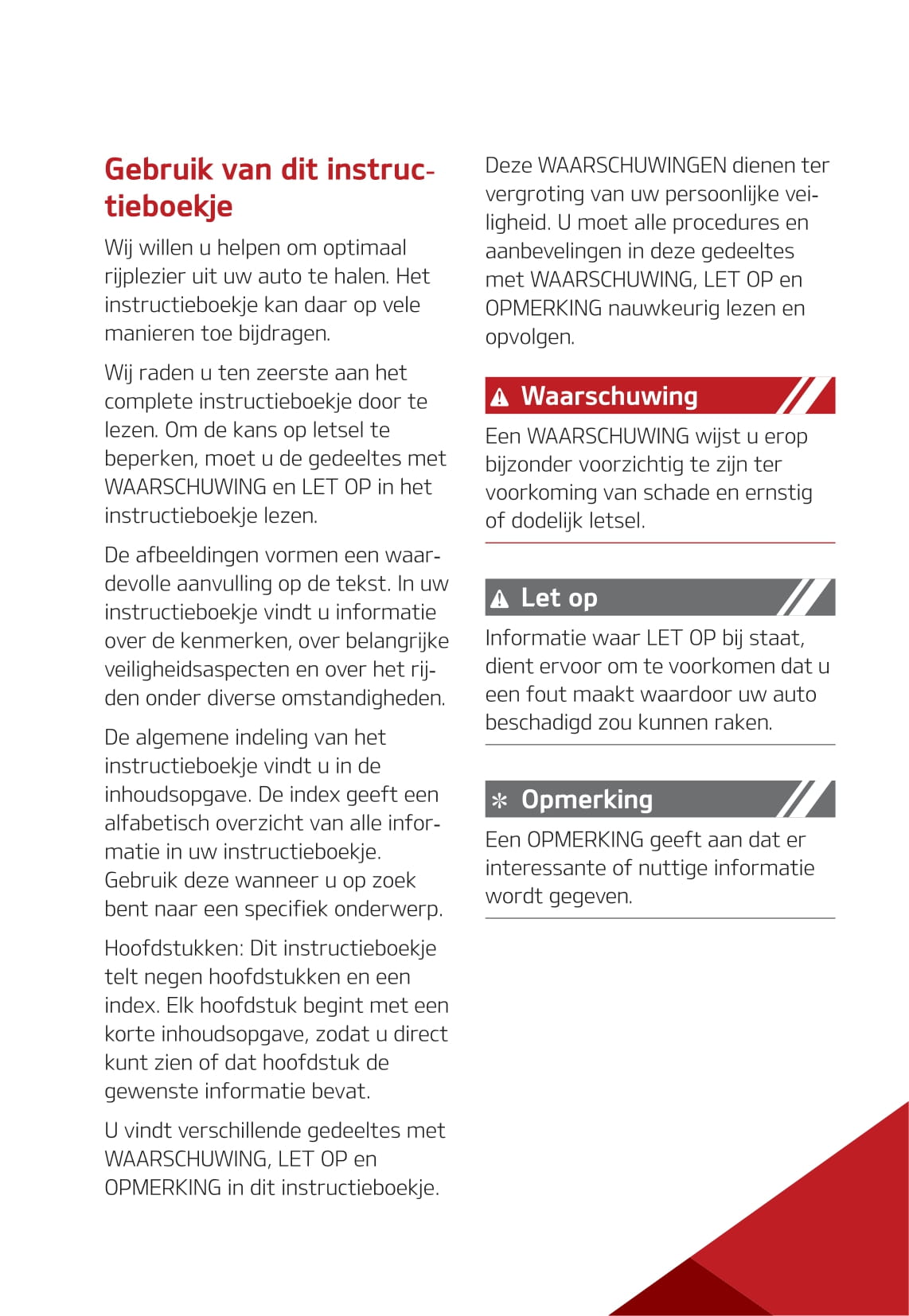 Gebruik van dit instructieboekje

Wij willen u helpen om optimaal rijplezier uit uw auto te halen. Het instructieboekje kan daar op vele manieren toe bijdragen.

Wij raden u ten zeerste aan het complete instructieboekje door te lezen. Om de kans op letsel te beperken, moet u de gedeeltes met WAARSCHUWING en LET OP in het instructieboekje lezen.

De afbeeldingen vormen een waardevolle aanvulling op de tekst. In uw instructieboekje vindt u informatie over de kenmerken, over belangrijke veiligheidsaspecten en over het rijden onder diverse omstandigheden.

De algemene indeling van het instructieboekje vindt u in de inhoudsopgave. De index geeft een alfabetisch overzicht van alle informatie in uw instructieboekje. Gebruik deze wanneer u op zoek bent naar een specifiek onderwerp.

Hoofdstukken: Dit instructieboekje telt negen hoofdstukken en een index. Elk hoofdstuk begint met een korte inhoudsopgave, zodat u direct kunt zien of dat hoofdstuk de gewenste informatie bevat.

U vindt verschillende gedeeltes met WAARSCHUWING, LET OP en OPMERKING in dit instructieboekje.

Deze WAARSCHUWINGEN dienen ter vergroting van uw persoonlijke veiligheid. U moet alle procedures en aanbevelingen in deze gedeeltes met WAARSCHUWING, LET OP en OPMERKING nauwkeurig lezen en opvolgen.

Waarschuwing

Een WAARSCHUWING wijst u erop bijzonder voorzichtig te zijn ter voorkoming van schade en ernstig of dodelijk letsel.

Let op

Informatie waar LET OP bij staat, dient ervoor om te voorkomen dat u een fout maakt waardoor uw auto beschadigd zou kunnen raken.

Opmerking

Een OPMERKING geeft aan dat er interessante of nuttige informatie wordt gegeven.